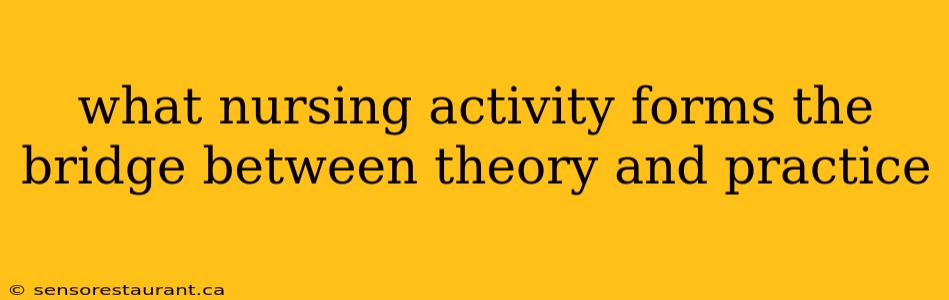 what nursing activity forms the bridge between theory and practice

© sensorestaurant.ca